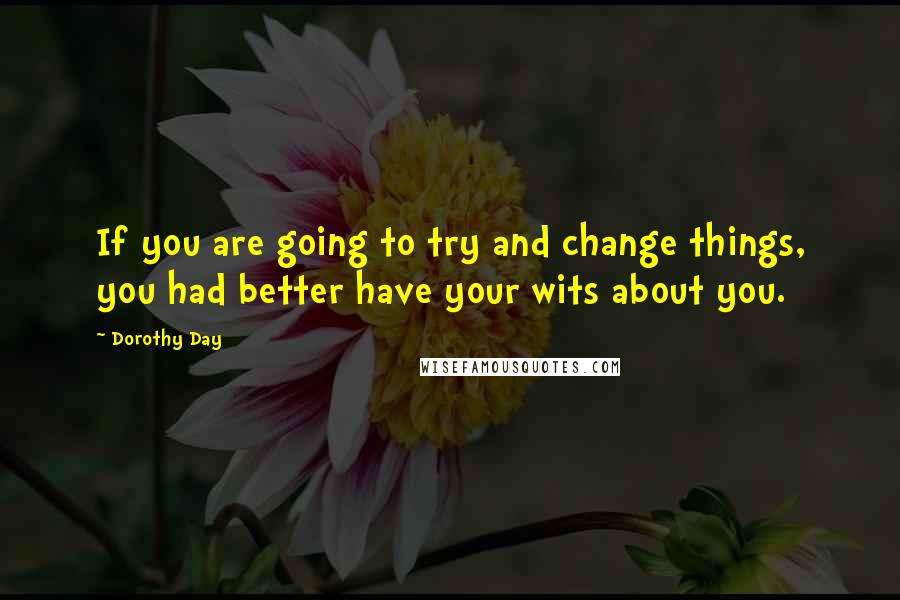 If you are going to try and change things, you had better have your wits about you.

~ Dorothy Day

WISEFAMOUSQUOTES.COM